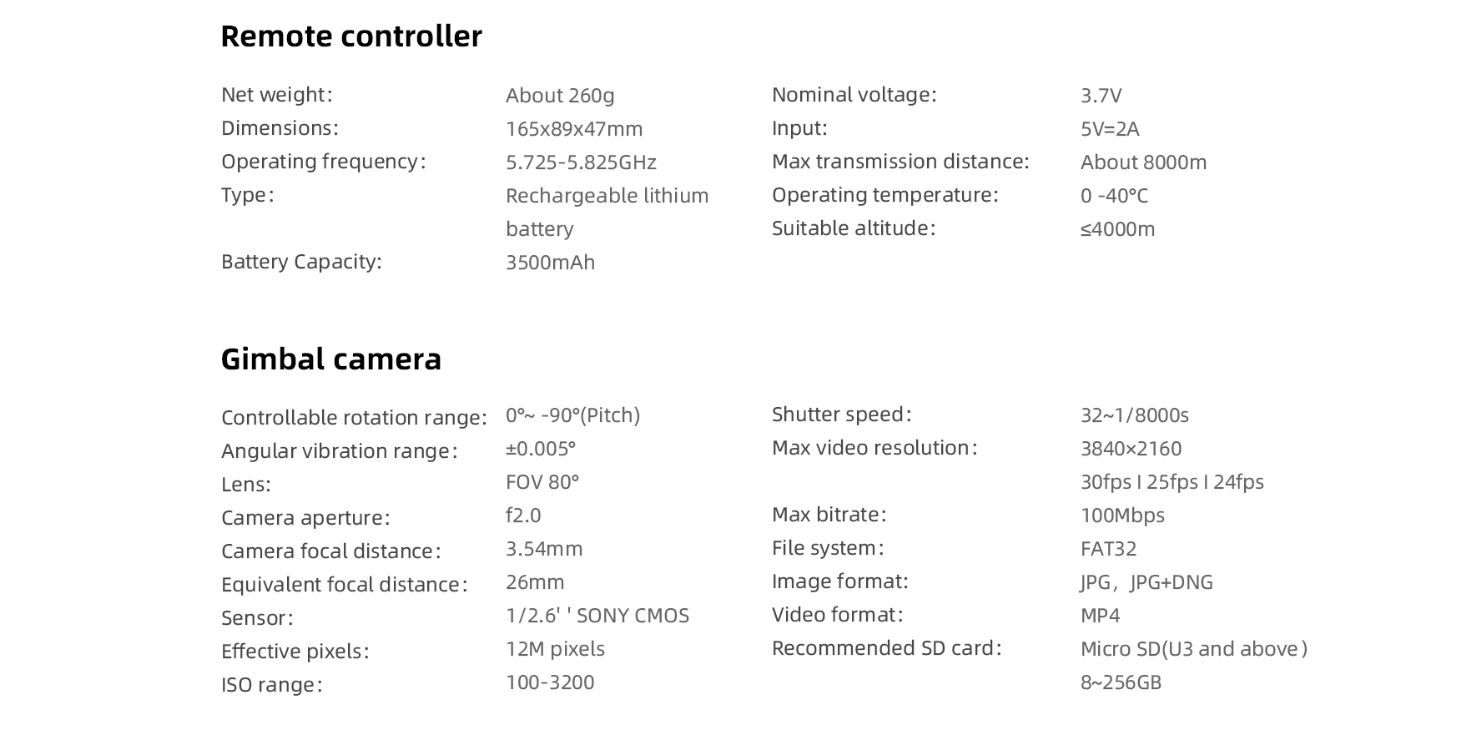 Remote controller

Net weight: About 260g
Dimensions: 165x89x47mm
Operating frequency: 5.725-5.825GHz
Type: Rechargeable lithium battery
Battery Capacity: 3500mAh

Nominal voltage: 3.7V
Input: 5V=2A
Max transmission distance: About 8000m
Operating temperature: 0 -40°C
Suitable altitude: ≤4000m

Gimbal camera

Controllable rotation range: 0°~ -90°(Pitch)
Angular vibration range: ±0.005°
Lens: FOV 80°
Camera aperture: f2.0
Camera focal distance: 3.54mm
Equivalent focal distance: 26mm
Sensor: 1/2.6' ' SONY CMOS
Effective pixels: 12M pixels
ISO range: 100-3200

Shutter speed: 32~1/8000s
Max video resolution: 3840×2160 30fps I 25fps I 24fps
Max bitrate: 100Mbps
File system: FAT32
Image format: JPG, JPG+DNG
Video format: MP4
Recommended SD card: Micro SD(U3 and above) 8~256GB